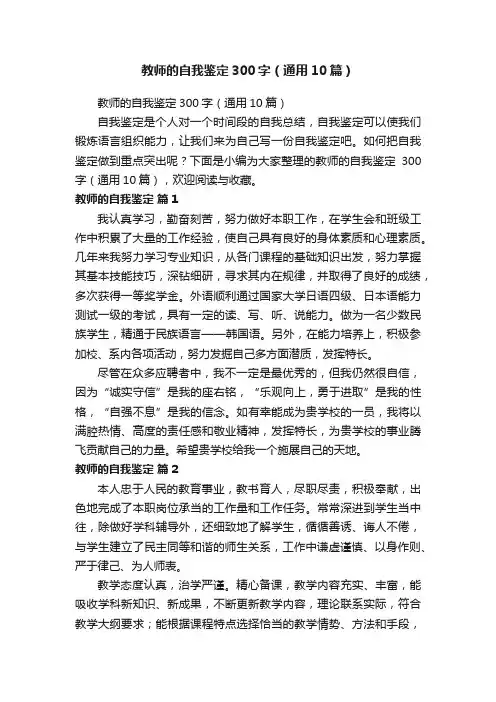 教师的自我鉴定300字（通用10篇）

教师的自我鉴定300字（通用10篇）

自我鉴定是个人对一个时间段的自我总结，自我鉴定可以使我们锻炼语言组织能力，让我们来为自己写一份自我鉴定吧。如何把自我鉴定做到重点突出呢？下面是小编为大家整理的教师的自我鉴定 300字（通用10篇），欢迎阅读与收藏。

教师的自我鉴定 篇1

我认真学习，勤奋刻苦，努力做好本职工作，在学生会和班级工作中积累了大量的工作经验，使自己具有良好的身体素质和心理素质。几年来我努力学习专业知识，从各门课程的基础知识出发，努力掌握其基本技能技巧，深钻细研，寻求其内在规律，并取得了良好的成绩，多次获得一等奖学金。外语顺利通过国家大学日语四级、日本语能力测试一级的考试，具有一定的读、写、听、说能力。做为一名少数民族学生，精通于民族语言——韩国语。另外，在能力培养上，积极参加校、系内各项活动，努力发掘自己多方面潜质，发挥特长。

尽管在众多应聘者中，我不一定是最优秀的，但我仍然很自信，因为“诚实守信”是我的座右铭，“乐观向上，勇于进取”是我的性格，“自强不息”是我的信念。如有幸能成为贵学校的一员，我将以满腔热情、高度的责任感和敬业精神，发挥特长，为贵学校的事业腾飞贡献自己的力量。希望贵学校给我一个施展自己的天地。

教师的自我鉴定 篇2

本人忠于人民的教育事业，教书育人，尽职尽责，积极奉献，出色地完成了本职岗位承当的工作量和工作任务。常常深进到学生当中往，除做好学科辅导外，还细致地了解学生，循循善诱、诲人不倦，与学生建立了民主同等和谐的师生关系，工作中谦虚谨慎、以身作则、严于律己、为人师表。

教学态度认真，治学严谨。精心备课，教学内容充实、丰富，能吸收学科新知识、新成果，不断更新教学内容，理论联系实际，符合教学大纲要求；能根据课程特点选择恰当的教学情势、方法和手段，